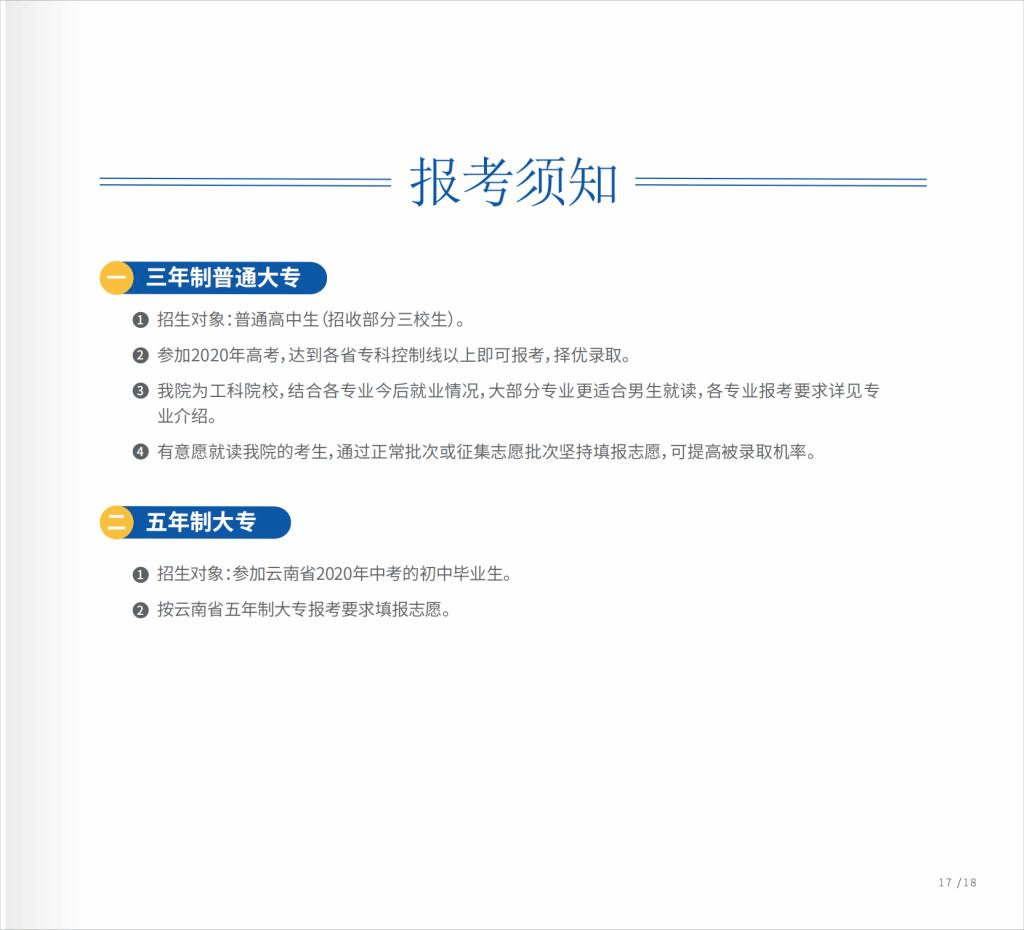 报考须知

一 三年制普通大专

❶ 招生对象：普通高中生（招收部分三校生）。

❷ 参加2020年高考，达到各省专科控制线以上即可报考，择优录取。

❸ 我院为工科院校，结合各专业今后就业情况，大部分专业更适合男生就读，各专业报考要求详见专业介绍。

❹ 有意愿就读我院的考生，通过正常批次或征集志愿批次坚持填报志愿，可提高被录取机率。

二 五年制大专

❶ 招生对象：参加云南省2020年中考的初中毕业生。

❷ 按云南省五年制大专报考要求填报志愿。

17 /18